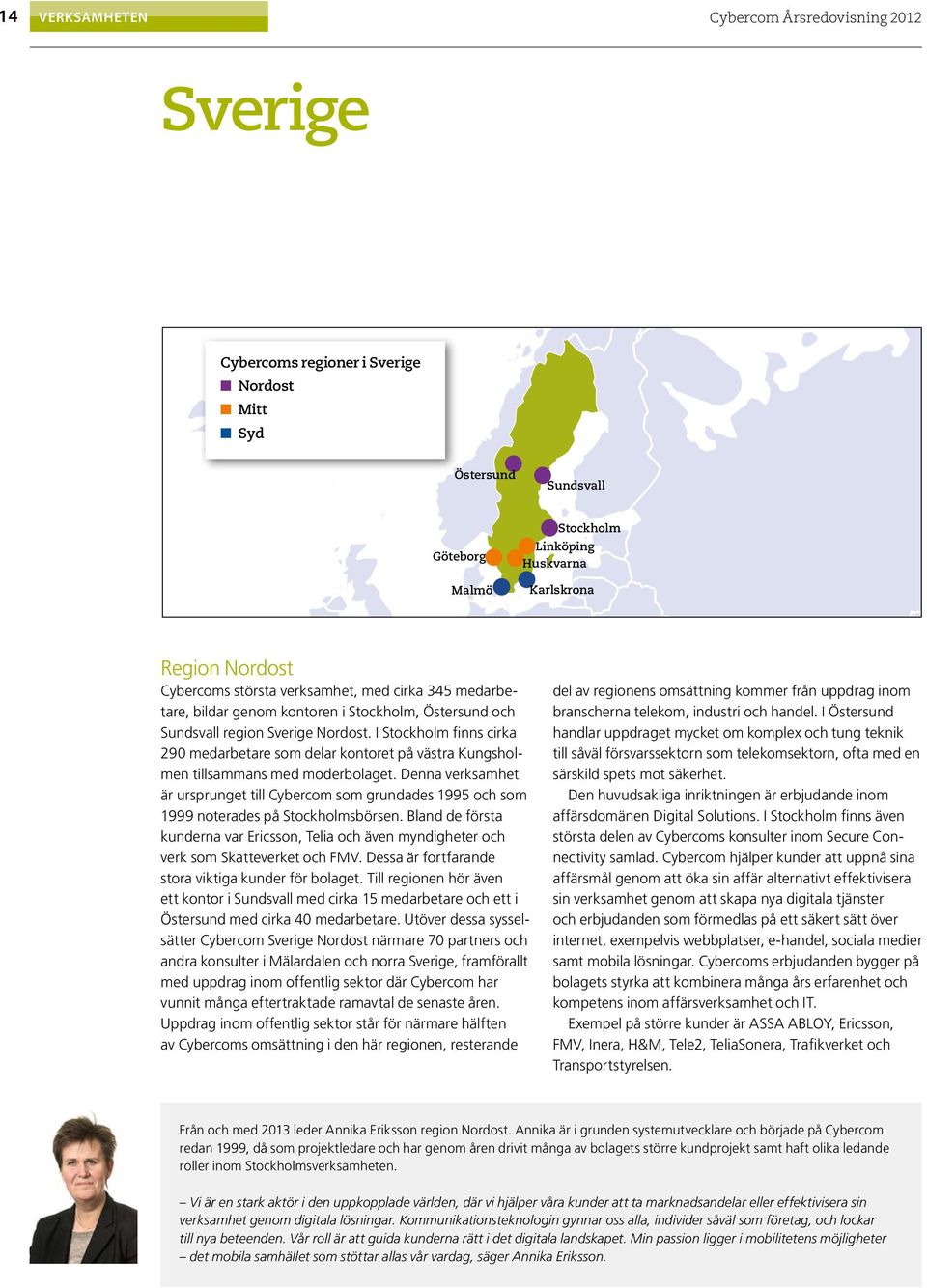 14 VERKSAMHETEN

Cybercom Årsredovisning 2012

Sverige

Cybercoms regioner i Sverige
Nordost
Mitt
Syd

Östersund
Sundsvall
Stockholm
Linköping
Göteborg
Huskvarna
Malmö
Karlskrona

Region Nordost

Cybercoms största verksamhet, med cirka 345 medarbetare, bildar genom kontoren i Stockholm, Östersund och Sundsvall region Sverige Nordost. I Stockholm finns cirka 290 medarbetare som delar kontoret på västra Kungsholmen tillsammans med moderbolaget. Denna verksamhet är ursprunget till Cybercom som grundades 1995 och som 1999 noterades på Stockholmsbörsen. Bland de första kunderna var Ericsson, Telia och även myndigheter och verk som Skatteverket och FMV. Dessa är fortfarande stora viktiga kunder för bolaget. Till regionen hör även ett kontor i Sundsvall med cirka 15 medarbetare och ett i Östersund med cirka 40 medarbetare. Utöver dessa sysselsätter Cybercom Sverige Nordost närmare 70 partners och andra konsulter i Mälardalen och norra Sverige, framförallt med uppdrag inom offentlig sektor där Cybercom har vunnit många eftertraktade ramavtal de senaste åren. Uppdrag inom offentlig sektor står för närmare hälften av Cybercoms omsättning i den här regionen, resterande del av regionens omsättning kommer från uppdrag inom branscherna telekom, industri och handel. I Östersund handlar uppdraget mycket om komplex och tung teknik till såväl försvarssektorn som telekomsektorn, ofta med en särskild spets mot säkerhet.

Den huvudsakliga inriktningen är erbjudande inom affärsdomänen Digital Solutions. I Stockholm finns även största delen av Cybercoms konsulter inom Secure Connectivity samlad. Cybercom hjälper kunder att uppnå sina affärsmål genom att öka sin affär alternativt effektivisera sin verksamhet genom att skapa nya digitala tjänster och erbjudanden som förmedlas på ett säkert sätt över internet, exempelvis webbplatser, e-handel, sociala medier samt mobila lösningar. Cybercoms erbjudanden bygger på bolagets styrka att kombinera många års erfarenhet och kompetens inom affärsverksamhet och IT.

Exempel på större kunder är ASSA ABLOY, Ericsson, FMV, Inera, H&M, Tele2, TeliaSonera, Trafikverket och Transportstyrelsen.

Från och med 2013 leder Annika Eriksson region Nordost. Annika är i grunden systemutvecklare och började på Cybercom redan 1999, då som projektledare och har genom åren drivit många av bolagets större kundprojekt samt haft olika ledande roller inom Stockholmsverksamheten.

– Vi är en stark aktör i den uppkopplade världen, där vi hjälper våra kunder att ta marknadsandelar eller effektivisera sin verksamhet genom digitala lösningar. Kommunikationsteknologin gynnar oss alla, individer såväl som företag, och lockar till nya beteenden. Vår roll är att guida kunderna rätt i det digitala landskapet. Min passion ligger i mobilitetens möjligheter – det mobila samhället som stöttar allas vår vardag, säger Annika Eriksson.